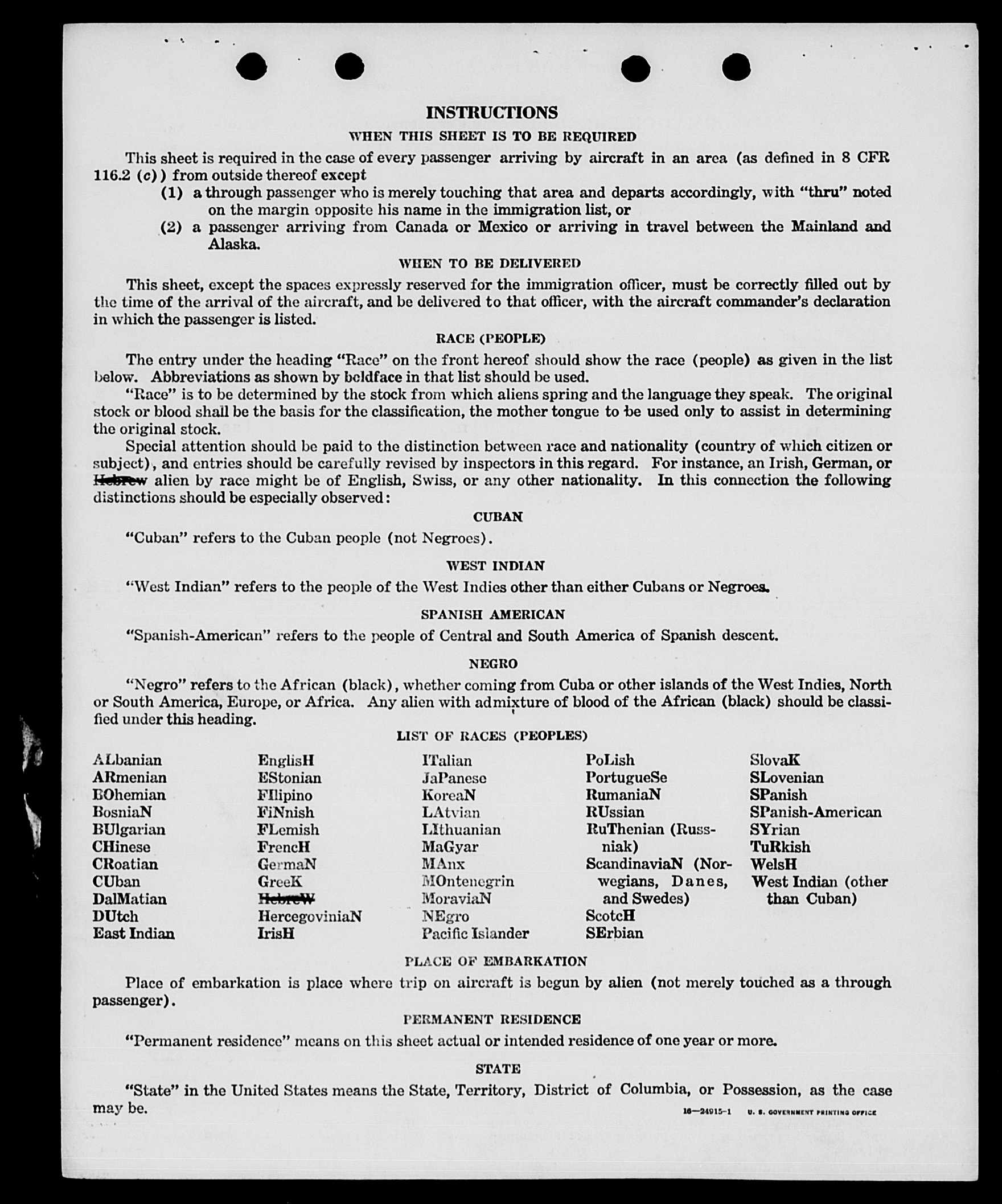 INSTRUCTIONS

WHEN THIS SHEET IS TO BE REQUIRED

This sheet is required in the case of every passenger arriving by aircraft in an area (as defined in 8 CFR 116.2 (c)) from outside thereof except

(1) a through passenger who is merely touching that area and departs accordingly, with "thru" noted on the margin opposite his name in the immigration list, or

(2) a passenger arriving from Canada or Mexico or arriving in travel between the Mainland and Alaska.

WHEN TO BE DELIVERED

This sheet, except the spaces expressly reserved for the immigration officer, must be correctly filled out by the time of the arrival of the aircraft, and be delivered to that officer, with the aircraft commander's declaration in which the passenger is listed.

RACE (PEOPLE)

The entry under the heading "Race" on the front hereof should show the race (people) as given in the list below. Abbreviations as shown by boldface in that list should be used.

"Race" is to be determined by the stock from which aliens spring and the language they speak. The original stock or blood shall be the basis for the classification, the mother tongue to be used only to assist in determining the original stock.

Special attention should be paid to the distinction between race and nationality (country of which citizen or subject), and entries should be carefully revised by inspectors in this regard. For instance, an Irish, German, or Hebrew alien by race might be of English, Swiss, or any other nationality. In this connection the following distinctions should be especially observed:

CUBAN

"Cuban" refers to the Cuban people (not Negroes).

WEST INDIAN

"West Indian" refers to the people of the West Indies other than either Cubans or Negroes.

SPANISH AMERICAN

"Spanish-American" refers to the people of Central and South America of Spanish descent.

NEGRO

"Negro" refers to the African (black), whether coming from Cuba or other islands of the West Indies, North or South America, Europe, or Africa. Any alien with admixture of blood of the African (black) should be classified under this heading.

LIST OF RACES (PEOPLES)

ALbanian
ARmenian
BOhemian
BosniaN
BUlgarian
CHinese
CRoatian
CUban
DalMatian
DUtch
East Indian

EnglisH
EStonian
FIlipino
FiNnish
FLemish
FrencH
GermaN
GreeK
HebreW
HercegoviniaN
IrisH

ITalian
JaPanese
KoreaN
LAtvian
LIthuanian
MaGyar
MAnx
MOntenegrin
MoraviaN
NEgro
Pacific Islander

PoLish
PortugueSe
RumaniaN
RUssian
RuThenian (Russniak)
ScandinaviaN (Norwegians, Danes, and Swedes)
ScotcH
SErbian

SlovaK
SLovenian
SPanish
SPanish-American
SYrian
TuRkish
WelsH
West Indian (other than Cuban)

PLACE OF EMBARKATION

Place of embarkation is place where trip on aircraft is begun by alien (not merely touched as a through passenger).

PERMANENT RESIDENCE

"Permanent residence" means on this sheet actual or intended residence of one year or more.

STATE

"State" in the United States means the State, Territory, District of Columbia, or Possession, as the case may be.

16—24915-1 U. S. GOVERNMENT PRINTING OFFICE